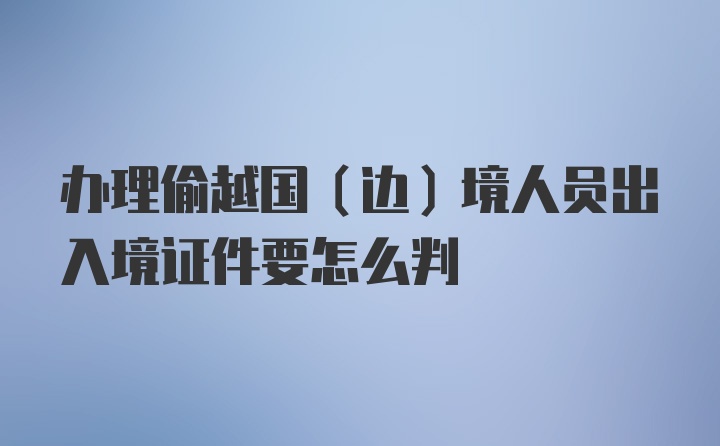 办理偷越国（边）境人员出入境证件要怎么判